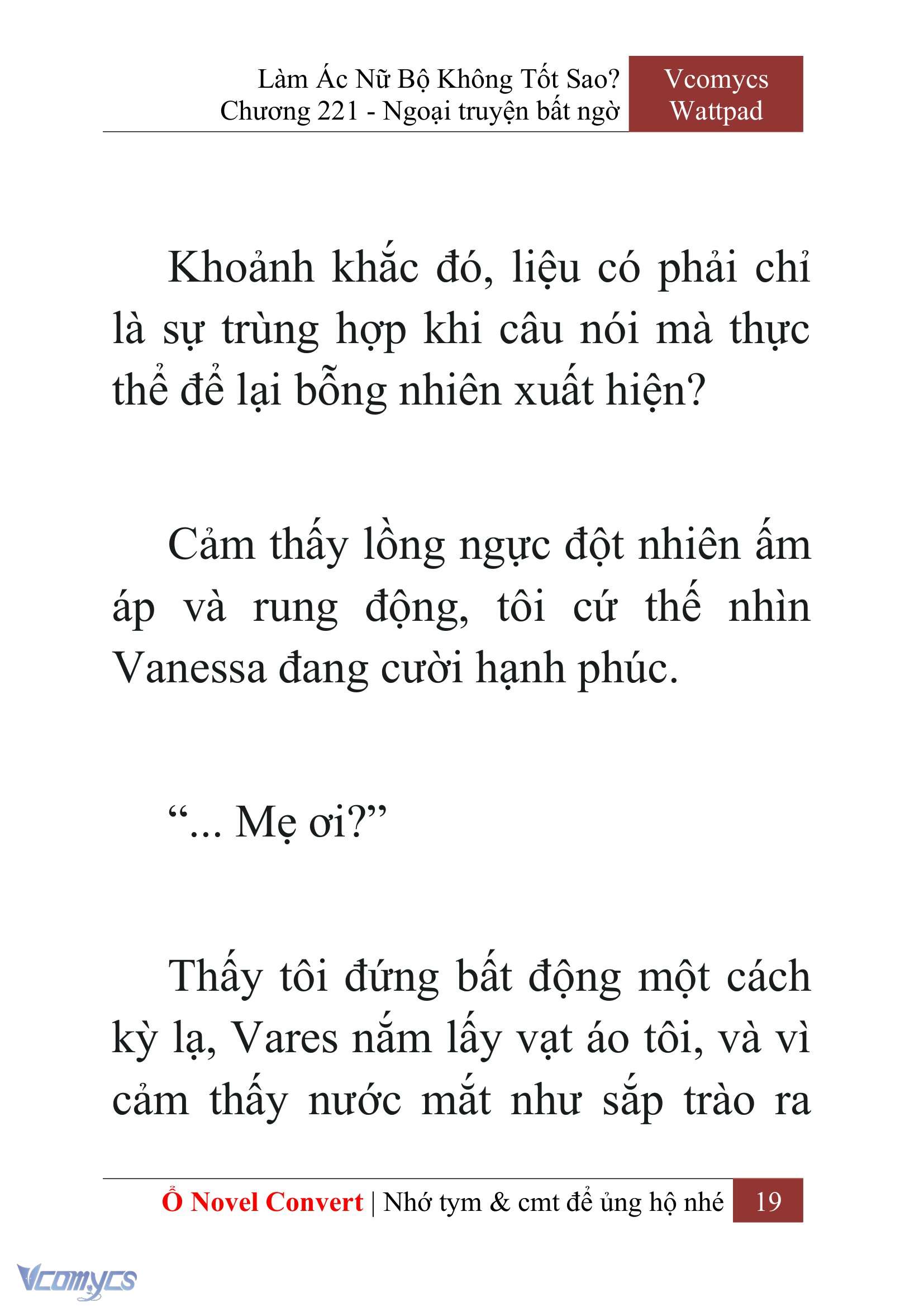 Làm Ác Nữ Bộ Không Tốt Sao?
Chương 221 - Ngoại truyện bất ngờ

Vcomycs
Wattpad

Khoảnh khắc đó, liệu có phải chỉ là sự trùng hợp khi câu nói mà thực thể để lại bỗng nhiên xuất hiện?

Cảm thấy lồng ngực đột nhiên ấm áp và rung động, tôi cứ thế nhìn Vanessa đang cười hạnh phúc.

“... Mẹ ơi?”

Thấy tôi đứng bất động một cách kỳ lạ, Vares nắm lấy vạt áo tôi, và vì cảm thấy nước mắt như sắp trào ra

Ổ Novel Convert | Nhớ tym & cmt để ủng hộ nhé 19

Vcomycs